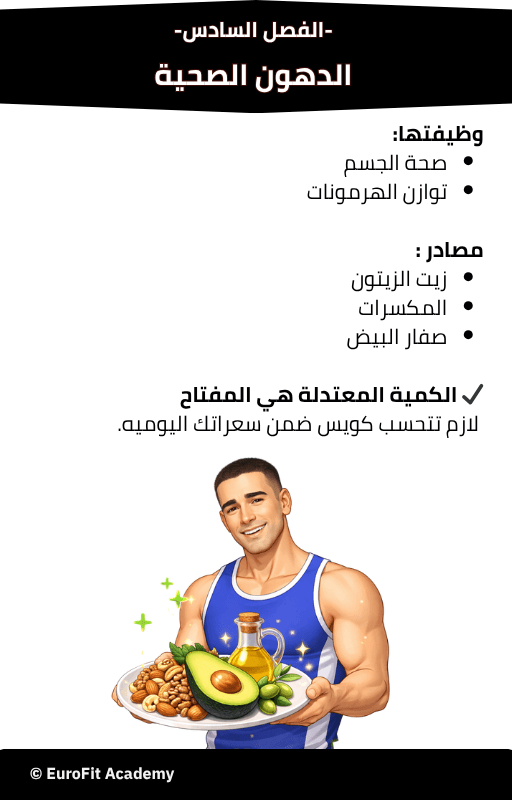 -الفصل السادس-

الدهون الصحية

وظيفتها:
• صحة الجسم
• توازن الهرمونات

مصادر :
• زيت الزيتون
• المكسرات
• صفار البيض

✓ الكمية المعتدلة هي المفتاح
لازم تتحسب كويس ضمن سعراتك اليوميه.

© EuroFit Academy